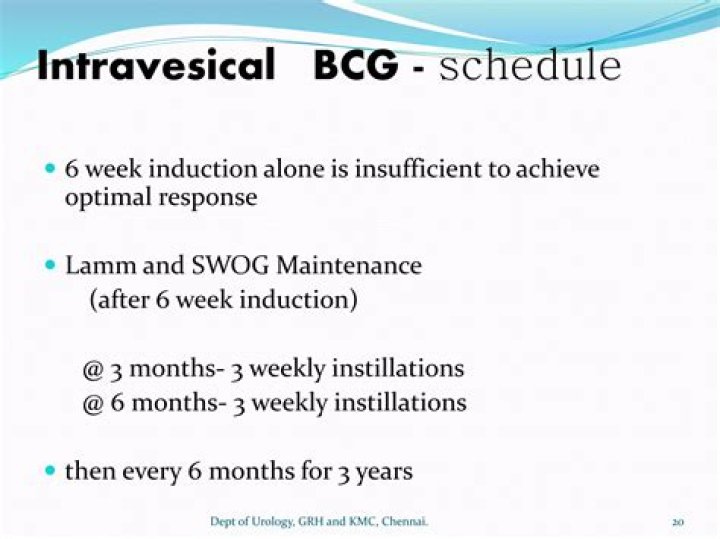 Intravesical BCG - schedule

• 6 week induction alone is insufficient to achieve optimal response

• Lamm and SWOG Maintenance
(after 6 week induction)

@ 3 months- 3 weekly instillations
@ 6 months- 3 weekly instillations

• then every 6 months for 3 years

Dept of Urology, GRH and KMC, Chennai.

20